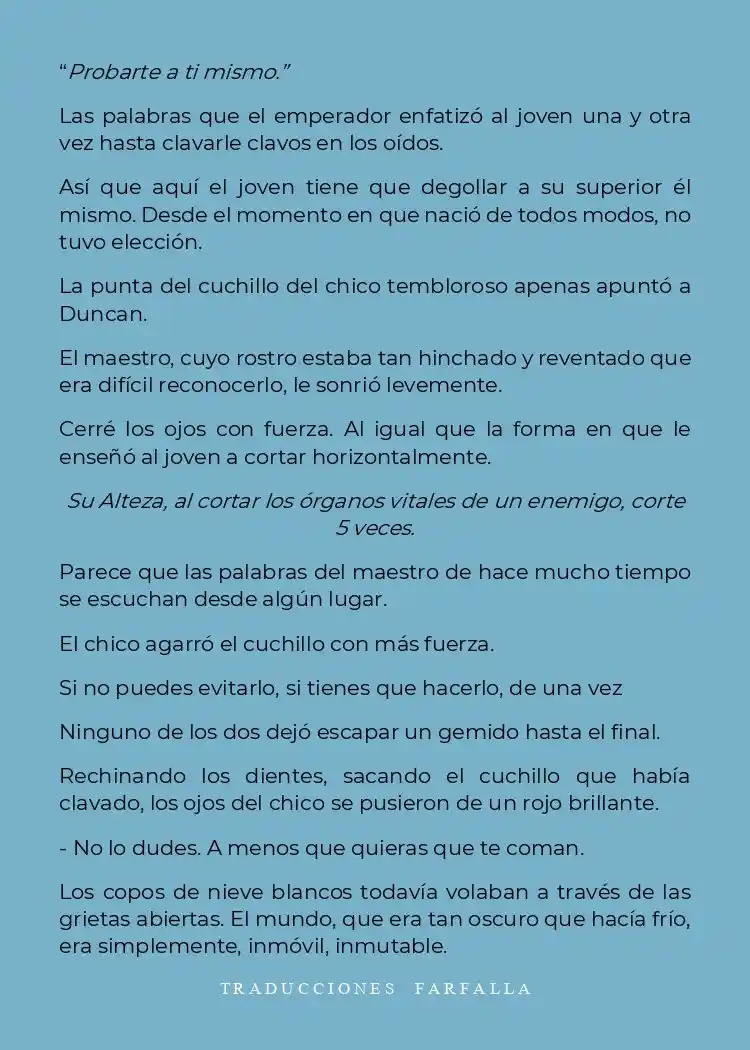 “Probarte a ti mismo.”

Las palabras que el emperador enfatizó al joven una y otra vez hasta clavarle clavos en los oídos.

Así que aquí el joven tiene que degollar a su superior él mismo. Desde el momento en que nació de todos modos, no tuvo elección.

La punta del cuchillo del chico tembloroso apenas apuntó a Duncan.

El maestro, cuyo rostro estaba tan hinchado y reventado que era difícil reconocerlo, le sonrió levemente.

Cerré los ojos con fuerza. Al igual que la forma en que le enseñó al joven a cortar horizontalmente.

Su Alteza, al cortar los órganos vitales de un enemigo, corte 5 veces.

Parece que las palabras del maestro de hace mucho tiempo se escuchan desde algún lugar.

El chico agarró el cuchillo con más fuerza.

Si no puedes evitarlo, si tienes que hacerlo, de una vez

Ninguno de los dos dejó escapar un gemido hasta el final.

Rechinando los dientes, sacando el cuchillo que había clavado, los ojos del chico se pusieron de un rojo brillante.

- No lo dudes. A menos que quieras que te coman.

Los copos de nieve blancos todavía volaban a través de las grietas abiertas. El mundo, que era tan oscuro que hacía frío, era simplemente, inmóvil, inmutable.

TRADUCCIONES FARFALLA